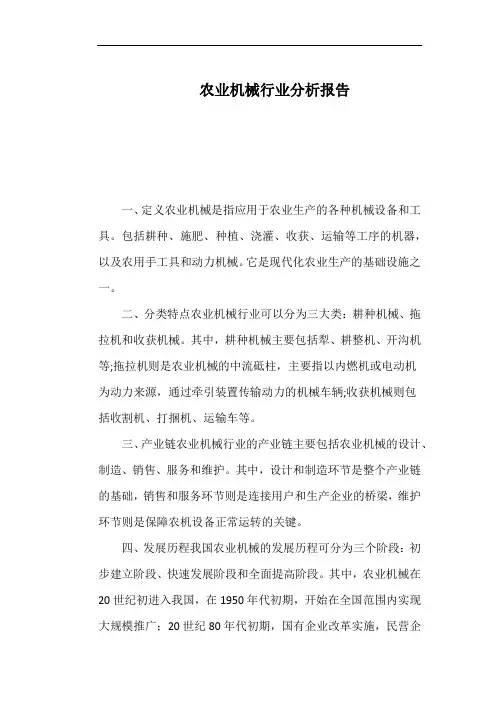 农业机械行业分析报告

一、定义农业机械是指应用于农业生产的各种机械设备和工具。包括耕种、施肥、种植、浇灌、收获、运输等工序的机器，以及农用手工具和动力机械。它是现代化农业生产的基础设施之一。

二、分类特点农业机械行业可以分为三大类：耕种机械、拖拉机和收获机械。其中，耕种机械主要包括犁、耕整机、开沟机等;拖拉机则是农业机械的中流砥柱，主要指以内燃机或电动机为动力来源，通过牵引装置传输动力的机械车辆;收获机械则包括收割机、打捆机、运输车等。

三、产业链农业机械行业的产业链主要包括农业机械的设计、制造、销售、服务和维护。其中，设计和制造环节是整个产业链的基础，销售和服务环节则是连接用户和生产企业的桥梁，维护环节则是保障农机设备正常运转的关键。

四、发展历程我国农业机械的发展历程可分为三个阶段：初步建立阶段、快速发展阶段和全面提高阶段。其中，农业机械在20世纪初进入我国，在1950年代初期，开始在全国范围内实现大规模推广；20世纪80年代初期，国有企业改革实施，民营企